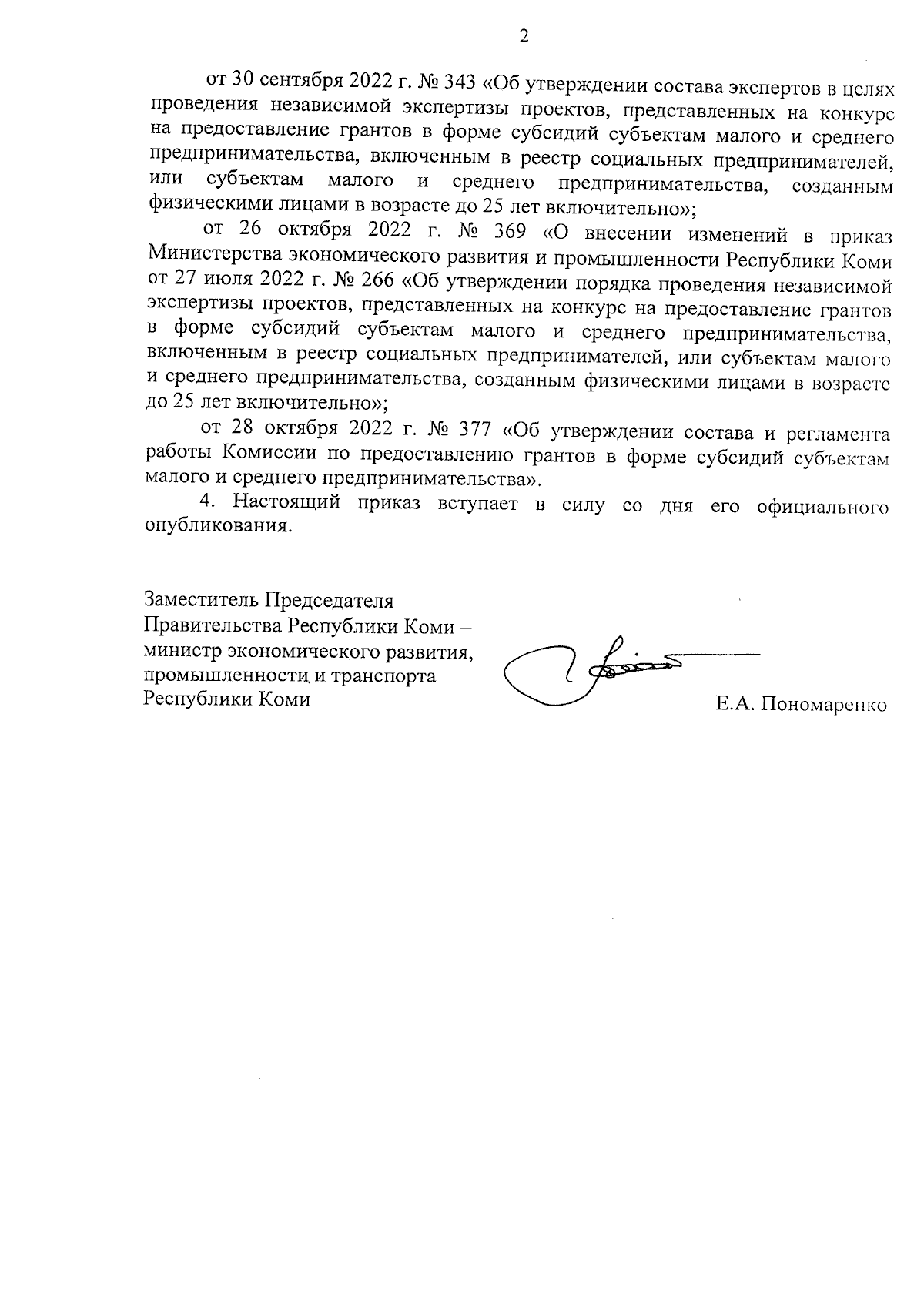 2

от 30 сентября 2022 г. № 343 «Об утверждении состава экспертов в целях проведения независимой экспертизы проектов, представленных на конкурс на предоставление грантов в форме субсидий субъектам малого и среднего предпринимательства, включенным в реестр социальных предпринимателей, или субъектам малого и среднего предпринимательства, созданным физическими лицами в возрасте до 25 лет включительно»;

от 26 октября 2022 г. № 369 «О внесении изменений в приказ Министерства экономического развития и промышленности Республики Коми от 27 июля 2022 г. № 266 «Об утверждении порядка проведения независимой экспертизы проектов, представленных на конкурс на предоставление грантов в форме субсидий субъектам малого и среднего предпринимательства, включенным в реестр социальных предпринимателей, или субъектам малого и среднего предпринимательства, созданным физическими лицами в возрасте до 25 лет включительно»;

от 28 октября 2022 г. № 377 «Об утверждении состава и регламента работы Комиссии по предоставлению грантов в форме субсидий субъектам малого и среднего предпринимательства».

4. Настоящий приказ вступает в силу со дня его официального опубликования.

Заместитель Председателя Правительства Республики Коми – министр экономического развития, промышленности и транспорта Республики Коми

Е.А. Пономаренко